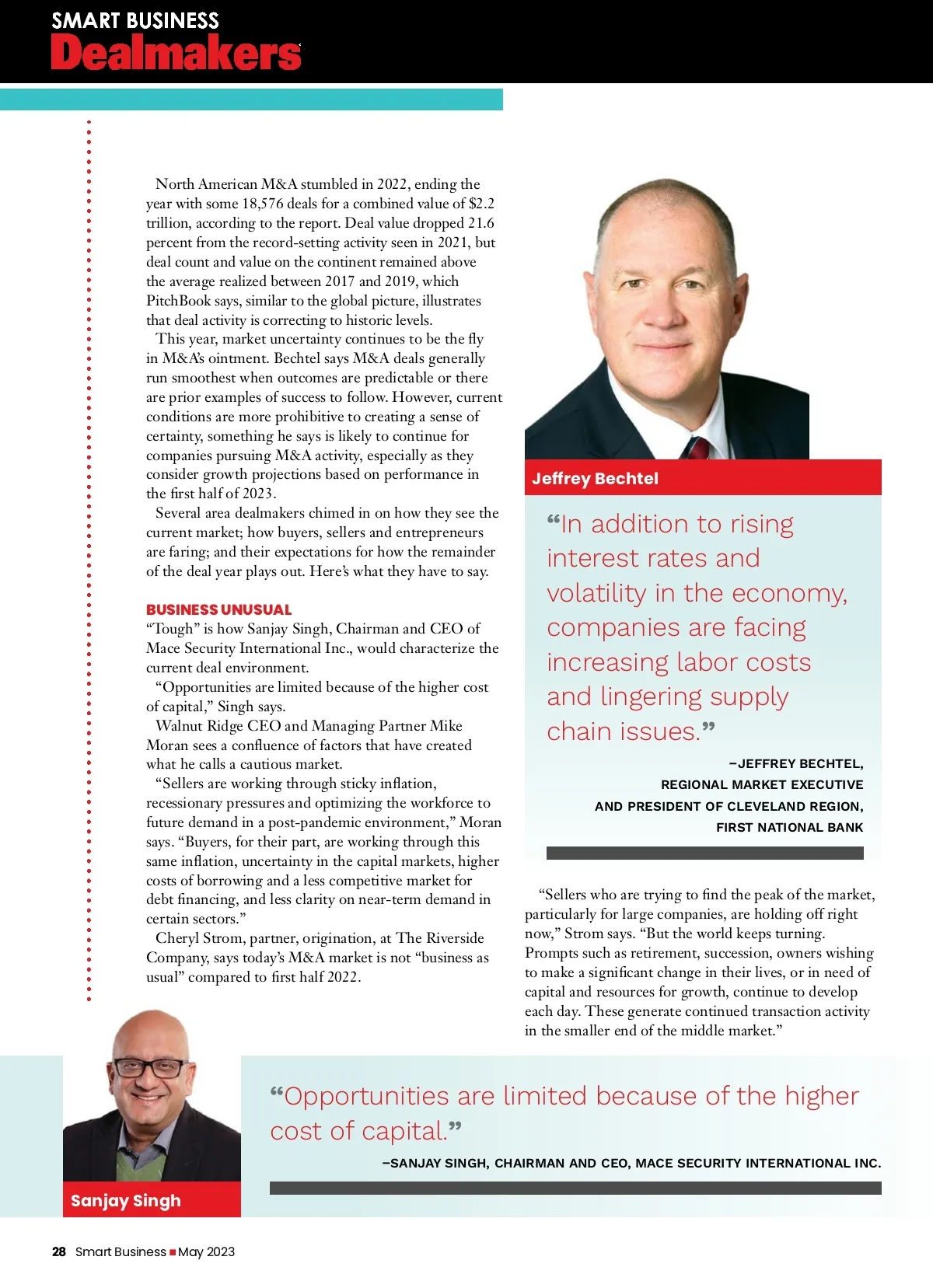 SMART BUSINESS
Dealmakers

North American M&A stumbled in 2022, ending the year with some 18,576 deals for a combined value of $2.2 trillion, according to the report. Deal value dropped 21.6 percent from the record-setting activity seen in 2021, but deal count and value on the continent remained above the average realized between 2017 and 2019, which PitchBook says, similar to the global picture, illustrates that deal activity is correcting to historic levels.

This year, market uncertainty continues to be the fly in M&A's ointment. Bechtel says M&A deals generally run smoothest when outcomes are predictable or there are prior examples of success to follow. However, current conditions are more prohibitive to creating a sense of certainty, something he says is likely to continue for companies pursuing M&A activity, especially as they consider growth projections based on performance in the first half of 2023.

Several area dealmakers chimed in on how they see the current market; how buyers, sellers and entrepreneurs are faring; and their expectations for how the remainder of the deal year plays out. Here's what they have to say.

BUSINESS UNUSUAL

"Tough" is how Sanjay Singh, Chairman and CEO of Mace Security International Inc., would characterize the current deal environment.

"Opportunities are limited because of the higher cost of capital," Singh says.

Walnut Ridge CEO and Managing Partner Mike Moran sees a confluence of factors that have created what he calls a cautious market.

"Sellers are working through sticky inflation, recessionary pressures and optimizing the workforce to future demand in a post-pandemic environment," Moran says. "Buyers, for their part, are working through this same inflation, uncertainty in the capital markets, higher costs of borrowing and a less competitive market for debt financing, and less clarity on near-term demand in certain sectors."

Cheryl Strom, partner, origination, at The Riverside Company, says today's M&A market is not "business as usual" compared to first half 2022.

Jeffrey Bechtel

"In addition to rising interest rates and volatility in the economy, companies are facing increasing labor costs and lingering supply chain issues."

–JEFFREY BECHTEL, REGIONAL MARKET EXECUTIVE AND PRESIDENT OF CLEVELAND REGION, FIRST NATIONAL BANK

"Sellers who are trying to find the peak of the market, particularly for large companies, are holding off right now," Strom says. "But the world keeps turning. Prompts such as retirement, succession, owners wishing to make a significant change in their lives, or in need of capital and resources for growth, continue to develop each day. These generate continued transaction activity in the smaller end of the middle market."

Sanjay Singh

"Opportunities are limited because of the higher cost of capital."

–SANJAY SINGH, CHAIRMAN AND CEO, MACE SECURITY INTERNATIONAL INC.

28 Smart Business ■ May 2023